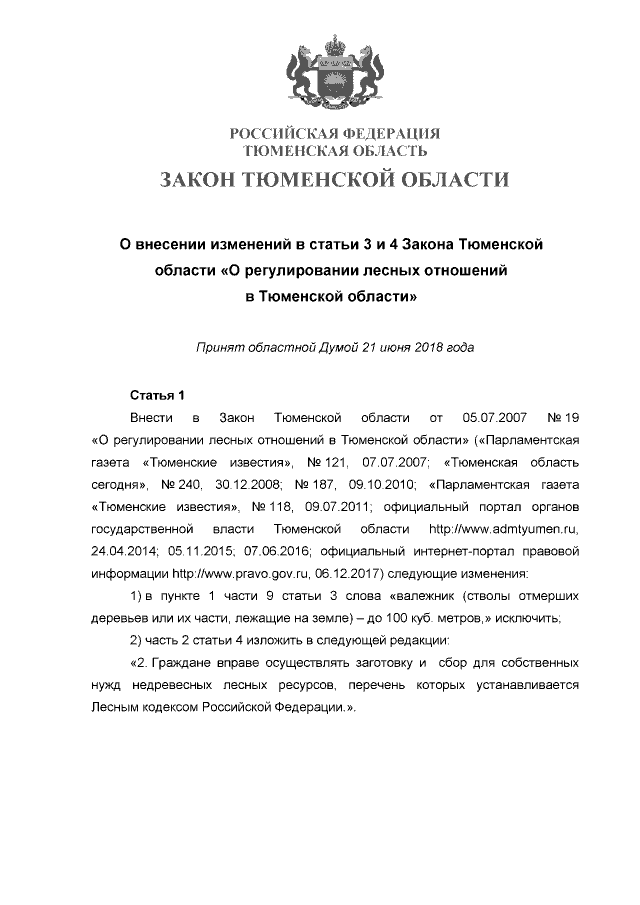 РОССИЙСКАЯ ФЕДЕРАЦИЯ
ТЮМЕНСКАЯ ОБЛАСТЬ

ЗАКОН ТЮМЕНСКОЙ ОБЛАСТИ

О внесении изменений в статьи 3 и 4 Закона Тюменской области «О регулировании лесных отношений в Тюменской области»

Принят областной Думой 21 июня 2018 года

Статья 1

Внести в Закон Тюменской области от 05.07.2007 № 19 «О регулировании лесных отношений в Тюменской области» («Парламентская газета «Тюменские известия», № 121, 07.07.2007; «Тюменская область сегодня», № 240, 30.12.2008; № 187, 09.10.2010; «Парламентская газета «Тюменские известия», № 118, 09.07.2011; официальный портал органов государственной власти Тюменской области http://www.admtyumen.ru, 24.04.2014; 05.11.2015; 07.06.2016; официальный интернет-портал правовой информации http://www.pravo.gov.ru, 06.12.2017) следующие изменения:

1) в пункте 1 части 9 статьи 3 слова «валежник (стволы отмерших деревьев или их части, лежащие на земле) – до 100 куб. метров,» исключить;

2) часть 2 статьи 4 изложить в следующей редакции:

«2. Граждане вправе осуществлять заготовку и сбор для собственных нужд недревесных лесных ресурсов, перечень которых устанавливается Лесным кодексом Российской Федерации.».